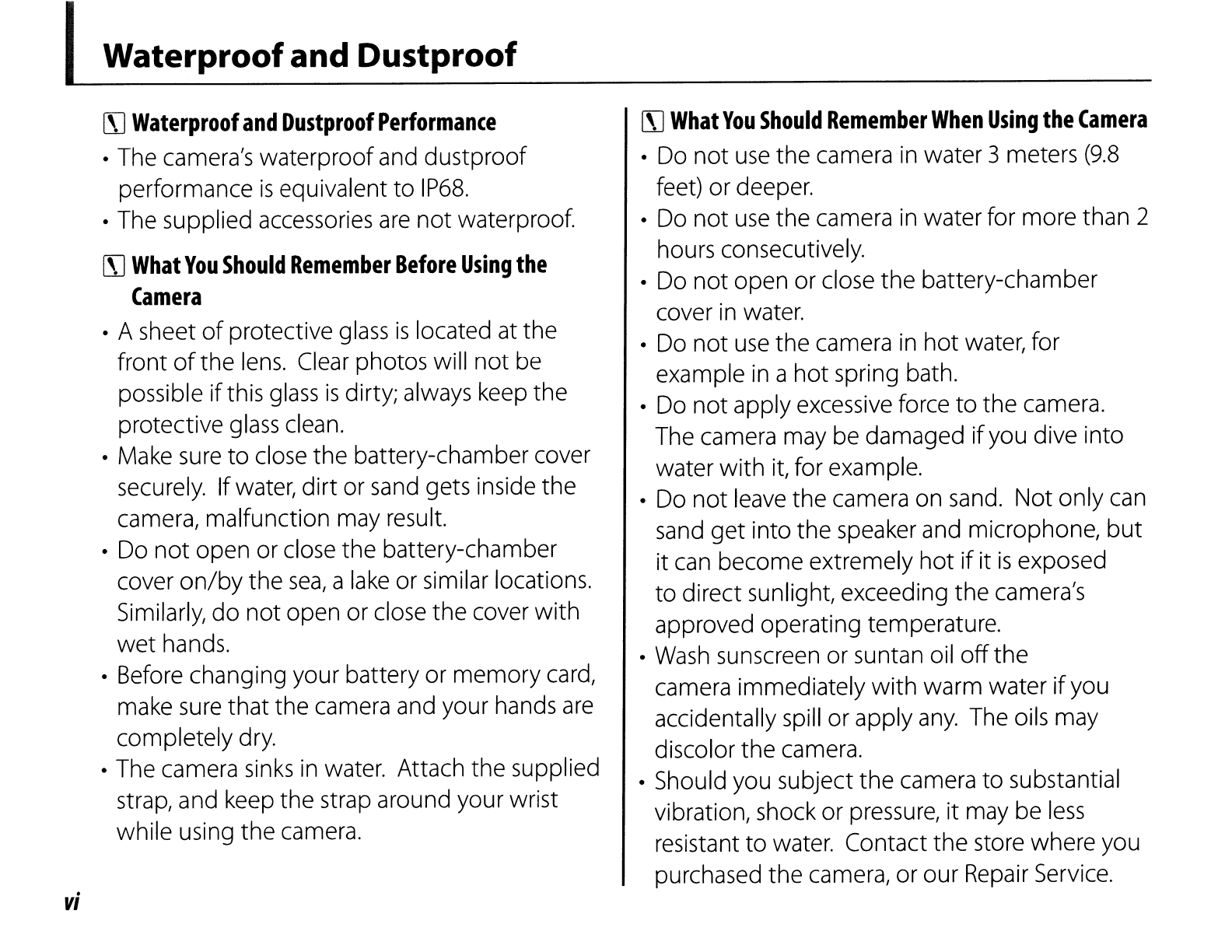 Waterproof and Dustproof

Waterproof and Dustproof Performance

• The camera's waterproof and dustproof performance is equivalent to IP68.
• The supplied accessories are not waterproof.

What You Should Remember Before Using the Camera

• A sheet of protective glass is located at the front of the lens. Clear photos will not be possible if this glass is dirty; always keep the protective glass clean.
• Make sure to close the battery-chamber cover securely. If water, dirt or sand gets inside the camera, malfunction may result.
• Do not open or close the battery-chamber cover on/by the sea, a lake or similar locations. Similarly, do not open or close the cover with wet hands.
• Before changing your battery or memory card, make sure that the camera and your hands are completely dry.
• The camera sinks in water. Attach the supplied strap, and keep the strap around your wrist while using the camera.

What You Should Remember When Using the Camera

• Do not use the camera in water 3 meters (9.8 feet) or deeper.
• Do not use the camera in water for more than 2 hours consecutively.
• Do not open or close the battery-chamber cover in water.
• Do not use the camera in hot water, for example in a hot spring bath.
• Do not apply excessive force to the camera. The camera may be damaged if you dive into water with it, for example.
• Do not leave the camera on sand. Not only can sand get into the speaker and microphone, but it can become extremely hot if it is exposed to direct sunlight, exceeding the camera's approved operating temperature.
• Wash sunscreen or suntan oil off the camera immediately with warm water if you accidentally spill or apply any. The oils may discolor the camera.
• Should you subject the camera to substantial vibration, shock or pressure, it may be less resistant to water. Contact the store where you purchased the camera, or our Repair Service.

vi